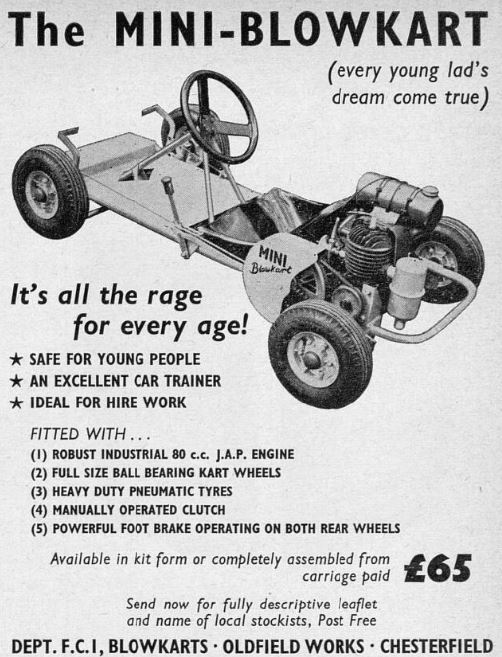 The MINI-BLOWKART

(every young lad's dream come true)

MINI Blowkart

It's all the rage for every age!

★ SAFE FOR YOUNG PEOPLE
★ AN EXCELLENT CAR TRAINER
★ IDEAL FOR HIRE WORK

FITTED WITH . . .

(1) ROBUST INDUSTRIAL 80 c.c. J.A.P. ENGINE
(2) FULL SIZE BALL BEARING KART WHEELS
(3) HEAVY DUTY PNEUMATIC TYRES
(4) MANUALLY OPERATED CLUTCH
(5) POWERFUL FOOT BRAKE OPERATING ON BOTH REAR WHEELS

Available in kit form or completely assembled from carriage paid £65

Send now for fully descriptive leaflet and name of local stockists, Post Free

DEPT. F.C.1, BLOWKARTS · OLDFIELD WORKS · CHESTERFIELD